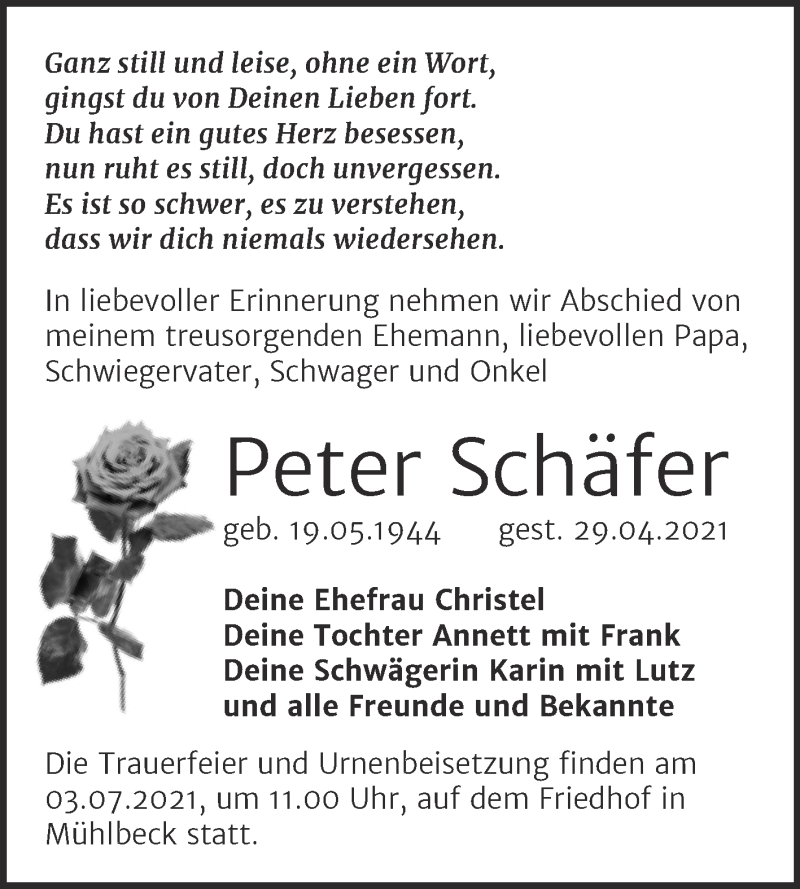 Ganz still und leise, ohne ein Wort,
gingst du von Deinen Lieben fort.
Du hast ein gutes Herz besessen,
nun ruht es still, doch unvergessen.
Es ist so schwer, es zu verstehen,
dass wir dich niemals wiedersehen.

In liebevoller Erinnerung nehmen wir Abschied von meinem treusorgenden Ehemann, liebevollen Papa, Schwiegervater, Schwager und Onkel

Peter Schäfer

geb. 19.05.1944 gest. 29.04.2021

Deine Ehefrau Christel
Deine Tochter Annett mit Frank
Deine Schwägerin Karin mit Lutz
und alle Freunde und Bekannte

Die Trauerfeier und Urnenbeisetzung finden am 03.07.2021, um 11.00 Uhr, auf dem Friedhof in Mühlbeck statt.